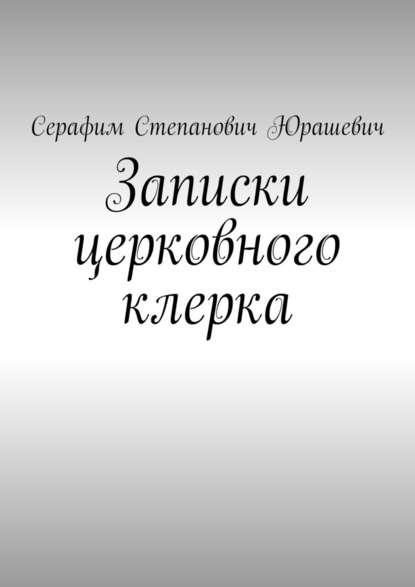 Серафим Степанович Юрашевич

Записки церковного клерка